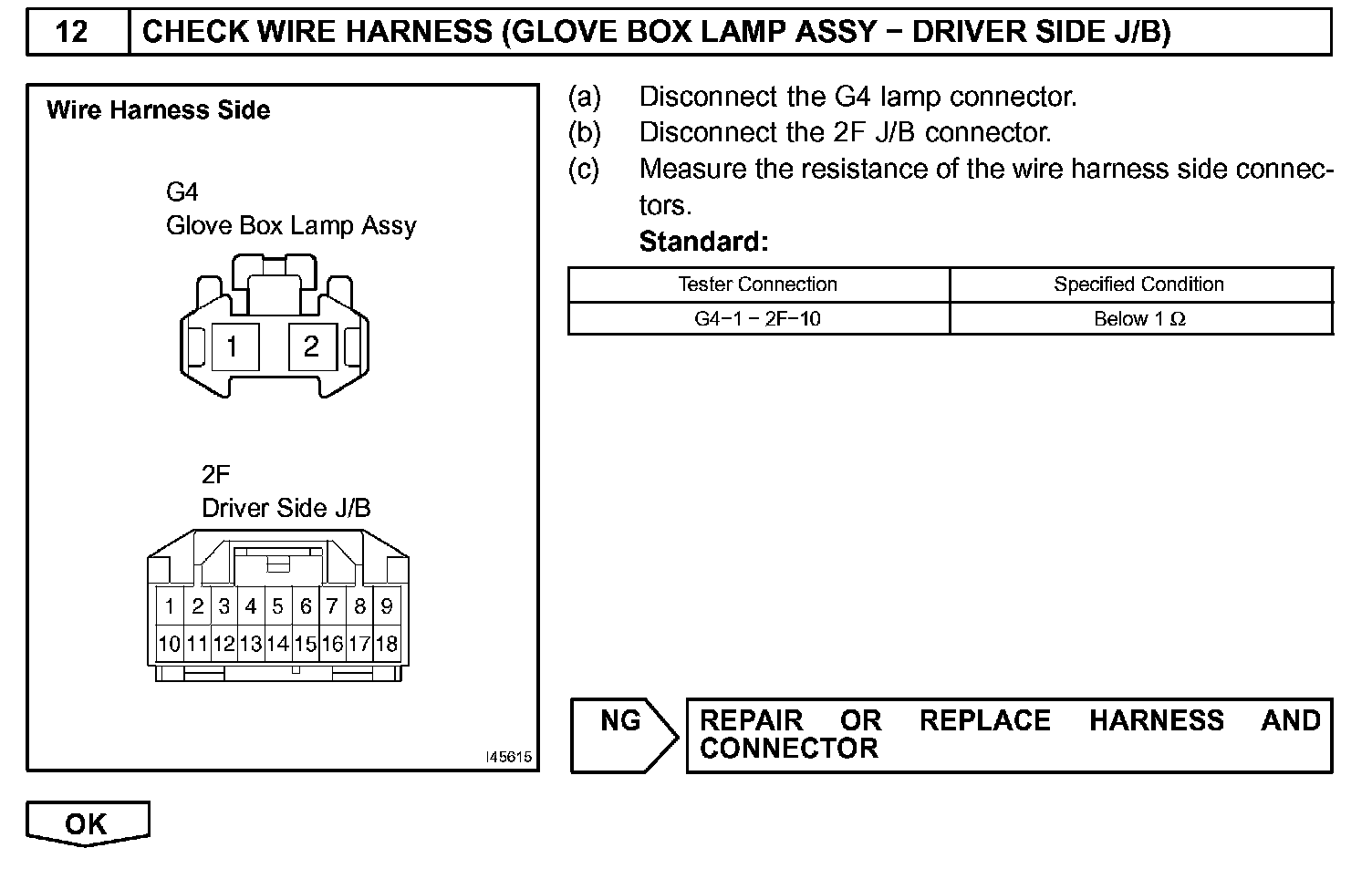 12 CHECK WIRE HARNESS (GLOVE BOX LAMP ASSY − DRIVER SIDE J/B)

Wire Harness Side

G4
Glove Box Lamp Assy

1 2

2F
Driver Side J/B

1 2 3 4 5 6 7 8 9
10 11 12 13 14 15 16 17 18

I45615

(a) Disconnect the G4 lamp connector.
(b) Disconnect the 2F J/B connector.
(c) Measure the resistance of the wire harness side connectors.
Standard:

| Tester Connection | Specified Condition |
|---|---|
| G4−1 − 2F−10 | Below 1 Ω |

NG

REPAIR OR REPLACE HARNESS AND CONNECTOR

OK